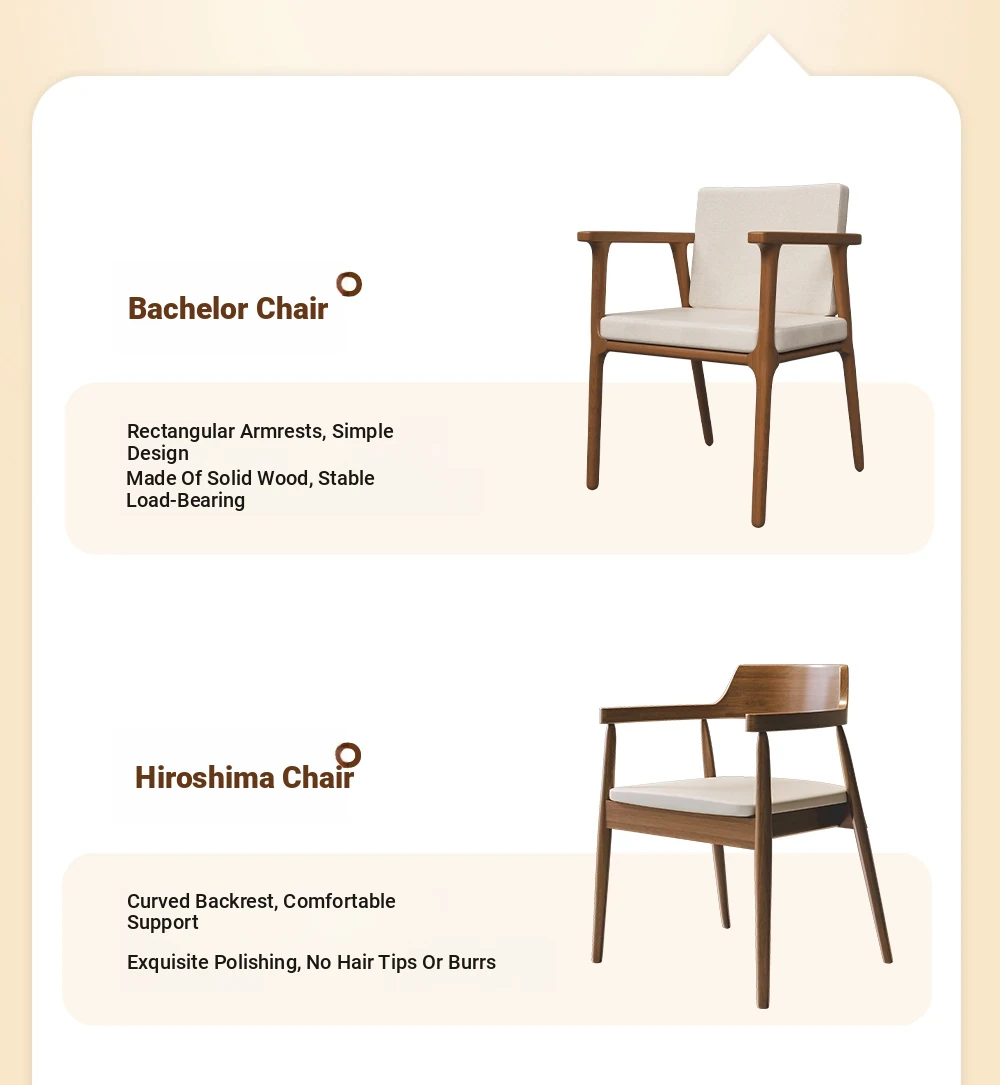 Bachelor Chair

Rectangular Armrests, Simple Design

Made Of Solid Wood, Stable Load-Bearing

Hiroshima Chair

Curved Backrest, Comfortable Support

Exquisite Polishing, No Hair Tips Or Burrs